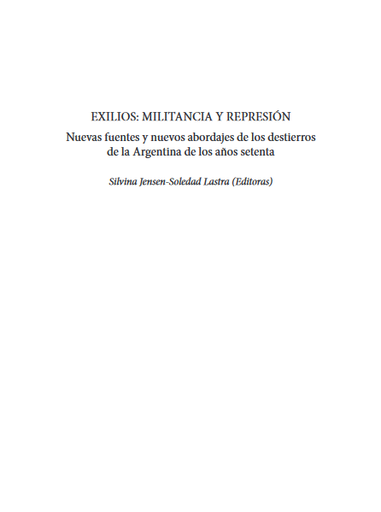 EXILIOS: MILITANCIA Y REPRESIÓN

Nuevas fuentes y nuevos abordajes de los destierros de la Argentina de los años setenta

Silvina Jensen-Soledad Lastra (Editoras)